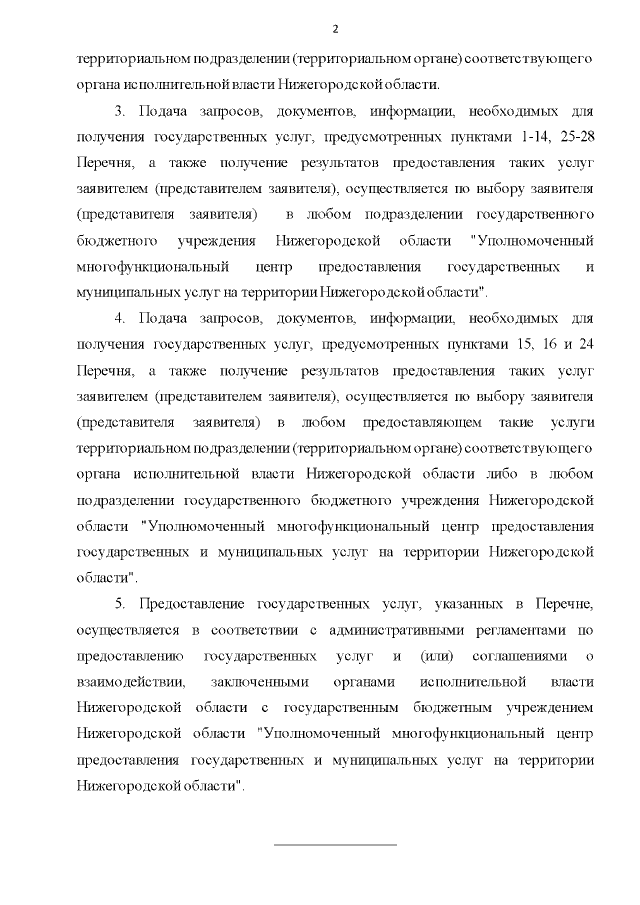 2

территориальном подразделении (территориальном органе) соответствующего органа исполнительной власти Нижегородской области.

3. Подача запросов, документов, информации, необходимых для получения государственных услуг, предусмотренных пунктами 1-14, 25-28 Перечня, а также получение результатов предоставления таких услуг заявителем (представителем заявителя), осуществляется по выбору заявителя (представителя заявителя) в любом подразделении государственного бюджетного учреждения Нижегородской области "Уполномоченный многофункциональный центр предоставления государственных и муниципальных услуг на территории Нижегородской области".

4. Подача запросов, документов, информации, необходимых для получения государственных услуг, предусмотренных пунктами 15, 16 и 24 Перечня, а также получение результатов предоставления таких услуг заявителем (представителем заявителя), осуществляется по выбору заявителя (представителя заявителя) в любом предоставляющем такие услуги территориальном подразделении (территориальном органе) соответствующего органа исполнительной власти Нижегородской области либо в любом подразделении государственного бюджетного учреждения Нижегородской области "Уполномоченный многофункциональный центр предоставления государственных и муниципальных услуг на территории Нижегородской области".

5. Предоставление государственных услуг, указанных в Перечне, осуществляется в соответствии с административными регламентами по предоставлению государственных услуг и (или) соглашениями о взаимодействии, заключенными органами исполнительной власти Нижегородской области с государственным бюджетным учреждением Нижегородской области "Уполномоченный многофункциональный центр предоставления государственных и муниципальных услуг на территории Нижегородской области".